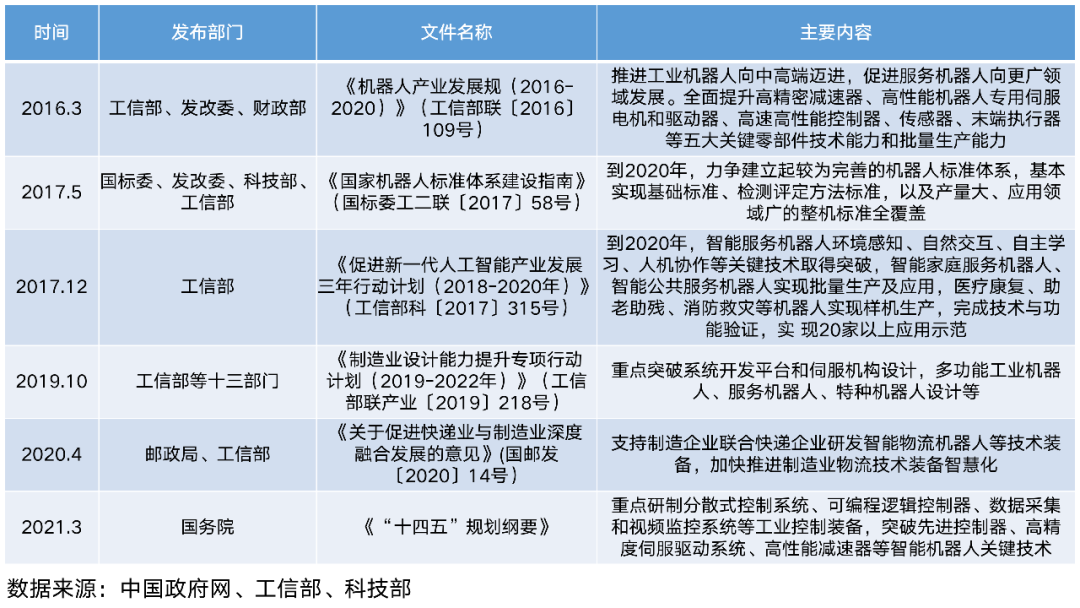 | 时间 | 发布部门 | 文件名称 | 主要内容 |
|---|---|---|---|
| 2016.3 | 工信部、发改委、财政部 | 《机器人产业发展规（2016-2020）》（工信部联〔2016〕109号） | 推进工业机器人向中高端迈进，促进服务机器人向更广领域发展。全面提升高精密减速器、高性能机器人专用伺服电机和驱动器、高速高性能控制器、传感器、末端执行器等五大关键零部件技术能力和批量生产能力 |
| 2017.5 | 国标委、发改委、科技部、工信部 | 《国家机器人标准体系建设指南》（国标委工二联〔2017〕58号） | 到2020年，力争建立起较为完善的机器人标准体系，基本实现基础标准、检测评定方法标准，以及产量大、应用领域广的整机标准全覆盖 |
| 2017.12 | 工信部 | 《促进新一代人工智能产业发展三年行动计划（2018-2020年）》（工信部科〔2017〕315号） | 到2020年，智能服务机器人环境感知、自然交互、自主学习、人机协作等关键技术取得突破，智能家庭服务机器人、智能公共服务机器人实现批量生产及应用，医疗康复、助老助残、消防救灾等机器人实现样机生产，完成技术与功能验证，实 现20家以上应用示范 |
| 2019.10 | 工信部等十三部门 | 《制造业设计能力提升专项行动计划（2019-2022年）》（工信部联产业〔2019〕218号） | 重点突破系统开发平台和伺服机构设计，多功能工业机器人、服务机器人、特种机器人设计等 |
| 2020.4 | 邮政局、工信部 | 《关于促进快递业与制造业深度融合发展的意见》(国邮发〔2020〕14号） | 支持制造企业联合快递企业研发智能物流机器人等技术装备，加快推进制造业物流技术装备智慧化 |
| 2021.3 | 国务院 | 《“十四五”规划纲要》 | 重点研制分散式控制系统、可编程逻辑控制器、数据采集和视频监控系统等工业控制装备，突破先进控制器、高精度伺服驱动系统、高性能减速器等智能机器人关键技术 |

数据来源：中国政府网、工信部、科技部